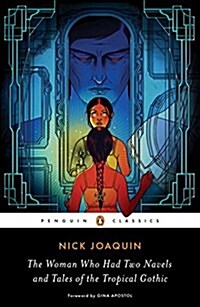 PENGUIN CLASSICS

NICK JOAQUIN

The Woman Who Had Two Navels and Tales of the Tropical Gothic

Foreword by GINA APOSTOL